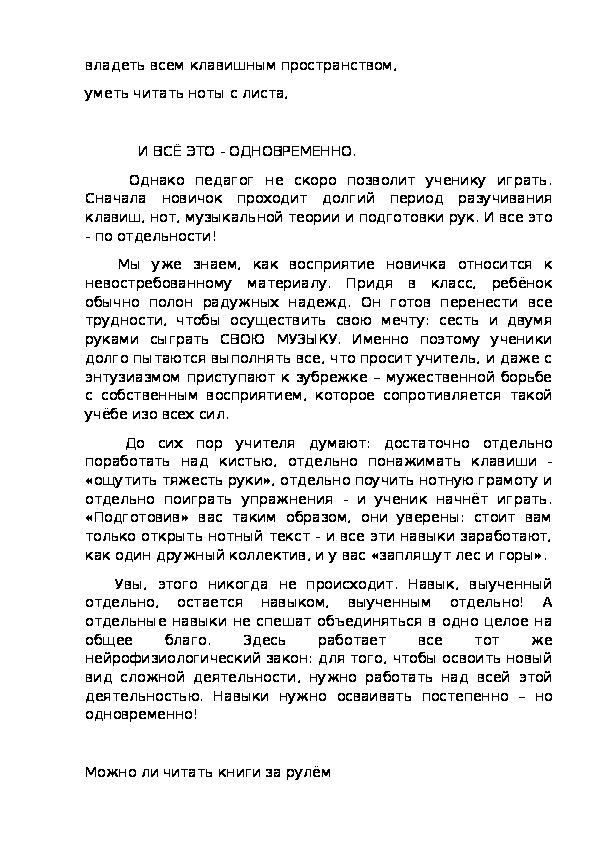 владеть всем клавишным пространством,

уметь читать ноты с листа,

И ВСЁ ЭТО - ОДНОВРЕМЕННО.

Однако педагог не скоро позволит ученику играть. Сначала новичок проходит долгий период разучивания клавиш, нот, музыкальной теории и подготовки рук. И все это - по отдельности!

Мы уже знаем, как восприятие новичка относится к невостребованному материалу. Придя в класс, ребёнок обычно полон радужных надежд. Он готов перенести все трудности, чтобы осуществить свою мечту: сесть и двумя руками сыграть СВОЮ МУЗЫКУ. Именно поэтому ученики долго пытаются выполнять все, что просит учитель, и даже с энтузиазмом приступают к зубрежке – мужественной борьбе с собственным восприятием, которое сопротивляется такой учёбе изо всех сил.

До сих пор учителя думают: достаточно отдельно поработать над кистью, отдельно понажимать клавиши - «ощутить тяжесть руки», отдельно поучить нотную грамоту и отдельно поиграть упражнения - и ученик начнёт играть. «Подготовив» вас таким образом, они уверены: стоит вам только открыть нотный текст - и все эти навыки заработают, как один дружный коллектив, и у вас «запляшут лес и горы».

Увы, этого никогда не происходит. Навык, выученный отдельно, остается навыком, выученным отдельно! А отдельные навыки не спешат объединяться в одно целое на общее благо. Здесь работает все тот же нейрофизиологический закон: для того, чтобы освоить новый вид сложной деятельности, нужно работать над всей этой деятельностью. Навыки нужно осваивать постепенно – но одновременно!

Можно ли читать книги за рулём